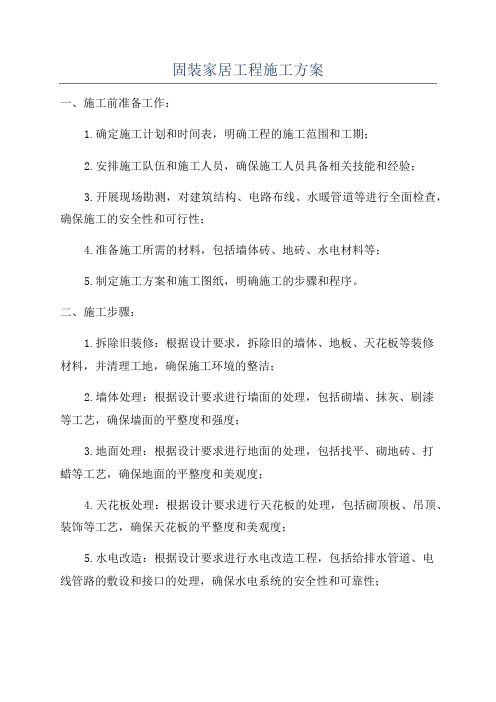 固装家居工程施工方案

一、施工前准备工作：

1.确定施工计划和时间表，明确工程的施工范围和工期；

2.安排施工队伍和施工人员，确保施工人员具备相关技能和经验；

3.开展现场勘测，对建筑结构、电路布线、水暖管道等进行全面检查，确保施工的安全性和可行性；

4.准备施工所需的材料，包括墙体砖、地砖、水电材料等；

5.制定施工方案和施工图纸，明确施工的步骤和程序。

二、施工步骤：

1.拆除旧装修：根据设计要求，拆除旧的墙体、地板、天花板等装修材料，并清理工地，确保施工环境的整洁；

2.墙体处理：根据设计要求进行墙面的处理，包括砌墙、抹灰、刷漆等工艺，确保墙面的平整度和强度；

3.地面处理：根据设计要求进行地面的处理，包括找平、砌地砖、打蜡等工艺，确保地面的平整度和美观度；

4.天花板处理：根据设计要求进行天花板的处理，包括砌顶板、吊顶、装饰等工艺，确保天花板的平整度和美观度；

5.水电改造：根据设计要求进行水电改造工程，包括给排水管道、电线管路的敷设和接口的处理，确保水电系统的安全性和可靠性；